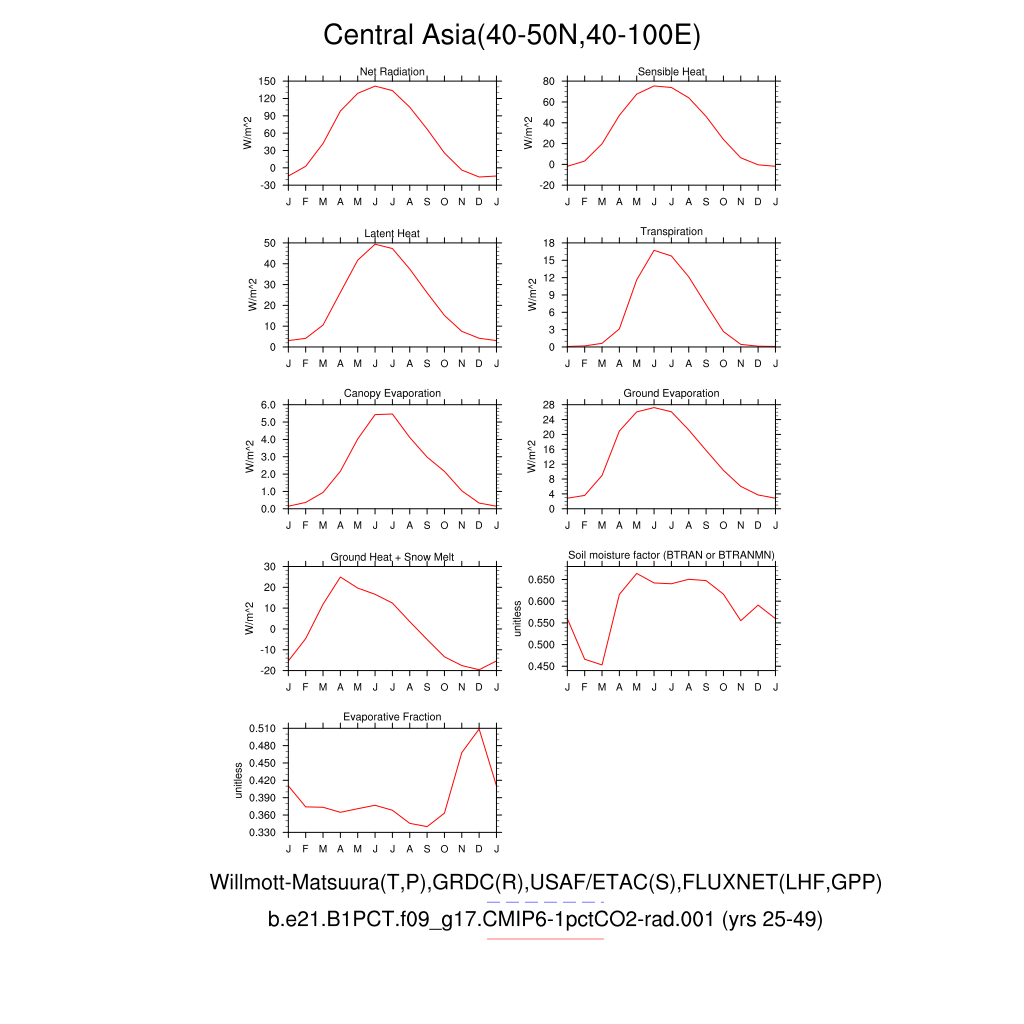 Central Asia(40-50N,40-100E)

Net Radiation
W/m^2
150 120 90 60 30 0 -30
J F M A M J J A S O N D J

Sensible Heat
W/m^2
80 60 40 20 0 -20
J F M A M J J A S O N D J

Latent Heat
W/m^2
50 40 30 20 10 0
J F M A M J J A S O N D J

Transpiration
W/m^2
18 15 12 9 6 3 0
J F M A M J J A S O N D J

Canopy Evaporation
W/m^2
6.0 5.0 4.0 3.0 2.0 1.0 0.0
J F M A M J J A S O N D J

Ground Evaporation
W/m^2
28 24 20 16 12 8 4 0
J F M A M J J A S O N D J

Ground Heat + Snow Melt
W/m^2
30 20 10 0 -10 -20
J F M A M J J A S O N D J

Soil moisture factor (BTRAN or BTRANMN)
unitless
0.650 0.600 0.550 0.500 0.450
J F M A M J J A S O N D J

Evaporative Fraction
unitless
0.510 0.480 0.450 0.420 0.390 0.360 0.330
J F M A M J J A S O N D J

Willmott-Matsuura(T,P),GRDC(R),USAF/ETAC(S),FLUXNET(LHF,GPP)
b.e21.B1PCT.f09_g17.CMIP6-1pctCO2-rad.001 (yrs 25-49)